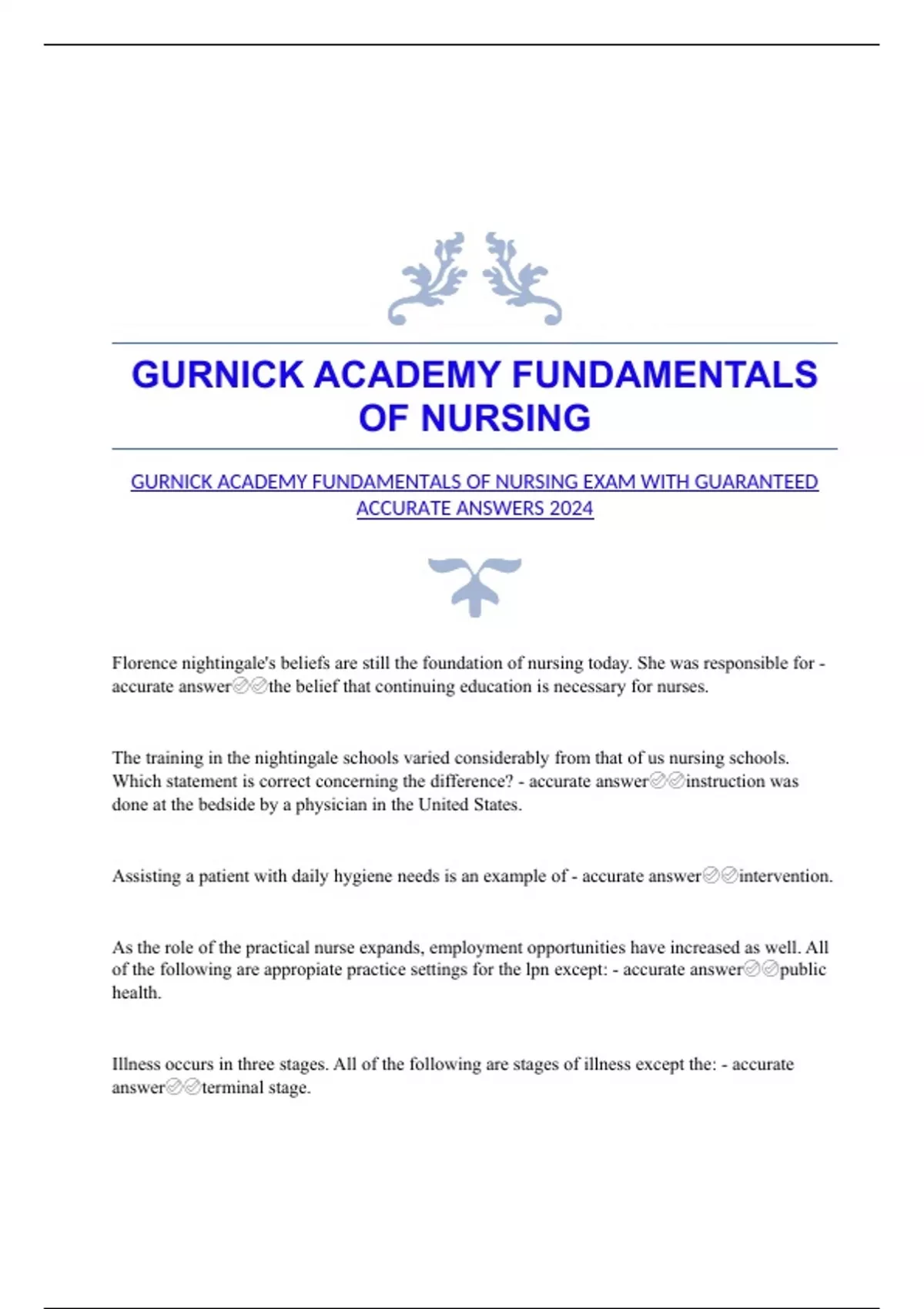 GURNICK ACADEMY FUNDAMENTALS OF NURSING

GURNICK ACADEMY FUNDAMENTALS OF NURSING EXAM WITH GUARANTEED ACCURATE ANSWERS 2024

Florence nightingale's beliefs are still the foundation of nursing today. She was responsible for - accurate answer✅✅the belief that continuing education is necessary for nurses.

The training in the nightingale schools varied considerably from that of us nursing schools. Which statement is correct concerning the difference? - accurate answer✅✅instruction was done at the bedside by a physician in the United States.

Assisting a patient with daily hygiene needs is an example of - accurate answer✅✅intervention.

As the role of the practical nurse expands, employment opportunities have increased as well. All of the following are appropiate practice settings for the lpn except: - accurate answer✅✅public health.

Illness occurs in three stages. All of the following are stages of illness except the: - accurate answer✅✅terminal stage.